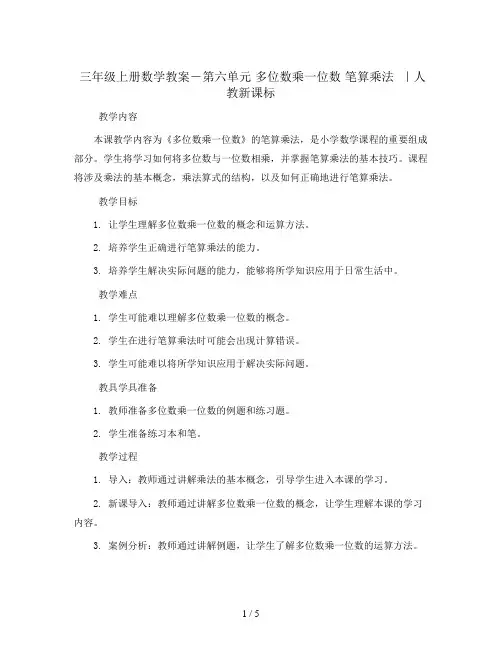 三年级上册数学教案－第六单元 多位数乘一位数 笔算乘法 ｜人教新课标

教学内容

本课教学内容为《多位数乘一位数》的笔算乘法，是小学数学课程的重要组成部分。学生将学习如何将多位数与一位数相乘，并掌握笔算乘法的基本技巧。课程将涉及乘法的基本概念，乘法算式的结构，以及如何正确地进行笔算乘法。

教学目标

1. 让学生理解多位数乘一位数的概念和运算方法。

2. 培养学生正确进行笔算乘法的能力。

3. 培养学生解决实际问题的能力，能够将所学知识应用于日常生活中。

教学难点

1. 学生可能难以理解多位数乘一位数的概念。

2. 学生在进行笔算乘法时可能会出现计算错误。

3. 学生可能难以将所学知识应用于解决实际问题。

教具学具准备

1. 教师准备多位数乘一位数的例题和练习题。

2. 学生准备练习本和笔。

教学过程

1. 导入：教师通过讲解乘法的基本概念，引导学生进入本课的学习。

2. 新课导入：教师通过讲解多位数乘一位数的概念，让学生理解本课的学习内容。

3. 案例分析：教师通过讲解例题，让学生了解多位数乘一位数的运算方法。

1 / 5